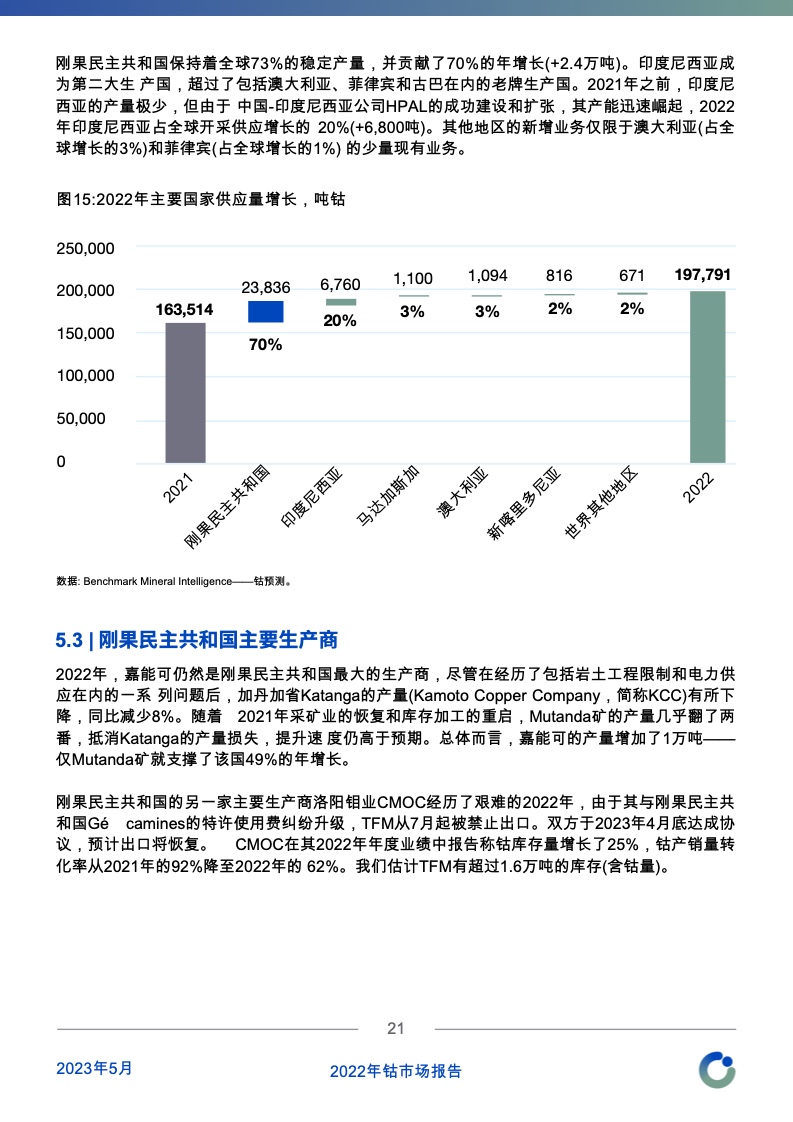 刚果民主共和国保持着全球73%的稳定产量，并贡献了70%的年增长(+2.4万吨)。印度尼西亚成为第二大生 产国，超过了包括澳大利亚、菲律宾和古巴在内的老牌生产国。2021年之前，印度尼西亚的产量极少，但由于 中国-印度尼西亚公司HPAL的成功建设和扩张，其产能迅速崛起，2022年印度尼西亚占全球开采供应增长的 20%(+6,800吨)。其他地区的新增业务仅限于澳大利亚(占全球增长的3%)和菲律宾(占全球增长的1%) 的少量现有业务。

图15:2022年主要国家供应量增长，吨钴

250,000
200,000
150,000
100,000
50,000
0

163,514
23,836
70%
6,760
20%
1,100
3%
1,094
3%
816
2%
671
2%
197,791

2021
刚果民主共和国
印度尼西亚
马达加斯加
澳大利亚
新喀里多尼亚
世界其他地区
2022

数据: Benchmark Mineral Intelligence——钴预测。

5.3 | 刚果民主共和国主要生产商

2022年，嘉能可仍然是刚果民主共和国最大的生产商，尽管在经历了包括岩土工程限制和电力供应在内的一系 列问题后，加丹加省Katanga的产量(Kamoto Copper Company，简称KCC)有所下降，同比减少8%。随着 2021年采矿业的恢复和库存加工的重启，Mutanda矿的产量几乎翻了两番，抵消Katanga的产量损失，提升速 度仍高于预期。总体而言，嘉能可的产量增加了1万吨——仅Mutanda矿就支撑了该国49%的年增长。

刚果民主共和国的另一家主要生产商洛阳钼业CMOC经历了艰难的2022年，由于其与刚果民主共和国Gé camines的特许使用费纠纷升级，TFM从7月起被禁止出口。双方于2023年4月底达成协议，预计出口将恢复。 CMOC在其2022年年度业绩中报告称钴库存量增长了25%，钴产销量转化率从2021年的92%降至2022年的 62%。我们估计TFM有超过1.6万吨的库存(含钴量)。

21

2023年5月
2022年钴市场报告